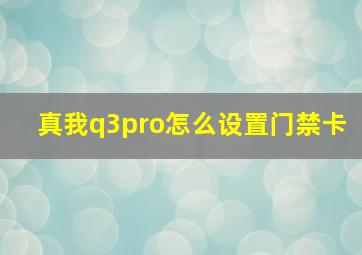 真我q3pro怎么设置门禁卡